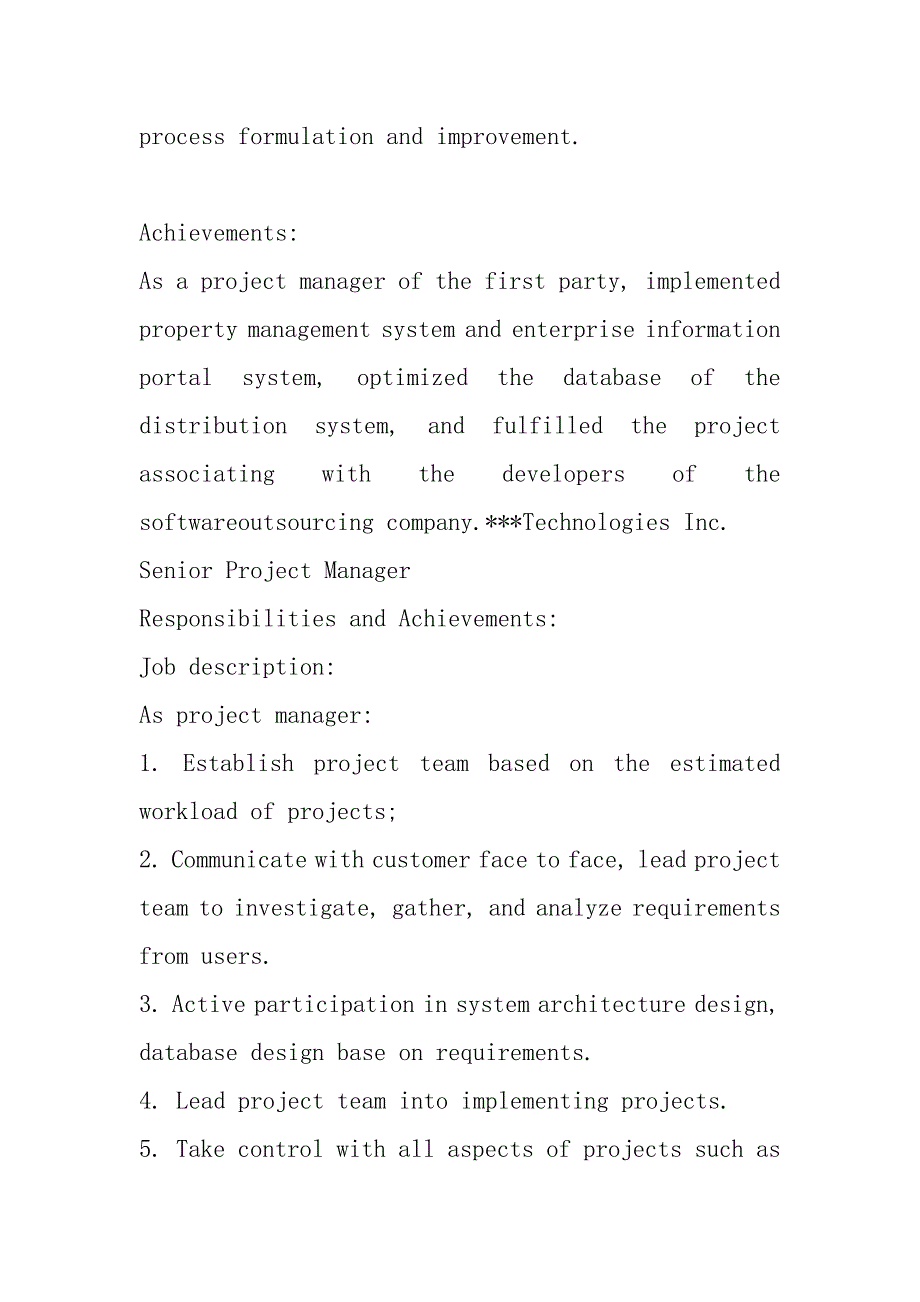 process formulation and improvement.

Achievements:
As a project manager of the first party, implemented property management system and enterprise information portal system, optimized the database of the distribution system, and fulfilled the project associating with the developers of the softwareoutsourcing company.***Technologies Inc.
Senior Project Manager
Responsibilities and Achievements:
Job description:
As project manager:
1. Establish project team based on the estimated workload of projects;
2. Communicate with customer face to face, lead project team to investigate, gather, and analyze requirements from users.
3. Active participation in system architecture design, database design base on requirements.
4. Lead project team into implementing projects.
5. Take control with all aspects of projects such as